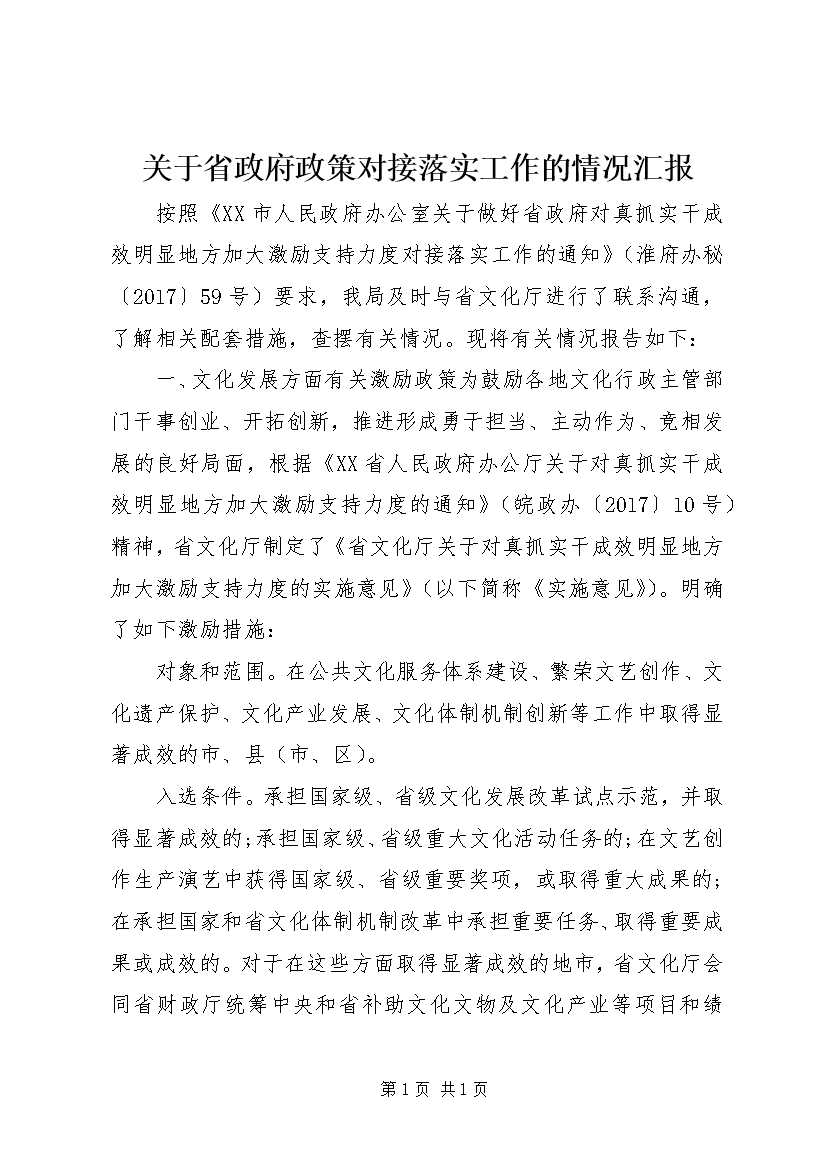 关于省政府政策对接落实工作的情况汇报

按照《XX市人民政府办公室关于做好省政府对真抓实干成效明显地方加大激励支持力度对接落实工作的通知》（淮府办秘〔2017〕59号）要求，我局及时与省文化厅进行了联系沟通，了解相关配套措施，查摆有关情况。现将有关情况报告如下：

一、文化发展方面有关激励政策为鼓励各地文化行政主管部门干事创业、开拓创新，推进形成勇于担当、主动作为、竞相发展的良好局面，根据《XX省人民政府办公厅关于对真抓实干成效明显地方加大激励支持力度的通知》（皖政办〔2017〕10号）精神，省文化厅制定了《省文化厅关于对真抓实干成效明显地方加大激励支持力度的实施意见》（以下简称《实施意见》）。明确了如下激励措施：

对象和范围。在公共文化服务体系建设、繁荣文艺创作、文化遗产保护、文化产业发展、文化体制机制创新等工作中取得显著成效的市、县（市、区）。

入选条件。承担国家级、省级文化发展改革试点示范，并取得显著成效的；承担国家级、省级重大文化活动任务的；在文艺创作生产演艺中获得国家级、省级重要奖项，或取得重大成果的；在承担国家和省文化体制机制改革中承担重要任务、取得重要成果或成效的。对于在这些方面取得显著成效的地市，省文化厅会同省财政厅统筹中央和省补助文化文物及文化产业等项目和绩

第1页 共1页